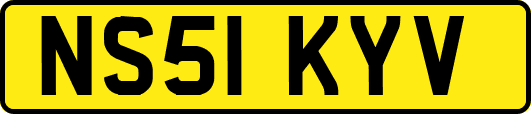 NS51 KYV